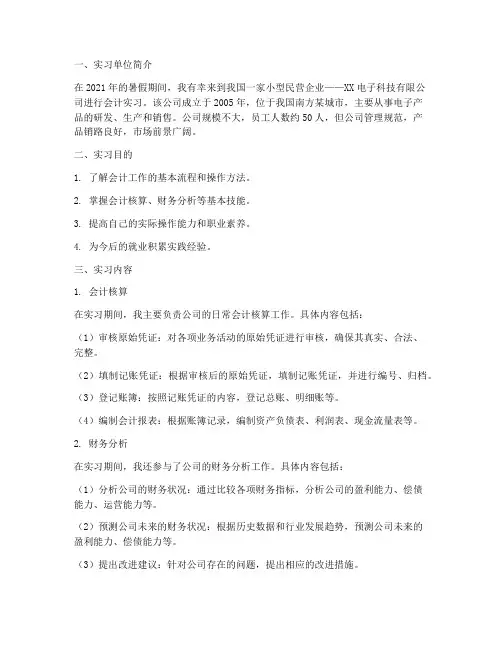 一、实习单位简介

在 2021 年的暑假期间，我有幸来到我国一家小型民营企业——XX 电子科技有限公司进行会计实习。该公司成立于 2005 年，位于我国南方某城市，主要从事电子产品的研发、生产和销售。公司规模不大，员工人数约 50 人，但公司管理规范，产品销路良好，市场前景广阔。

二、实习目的

1. 了解会计工作的基本流程和操作方法。

2. 掌握会计核算、财务分析等基本技能。

3. 提高自己的实际操作能力和职业素养。

4. 为今后的就业积累实践经验。

三、实习内容

1. 会计核算

在实习期间，我主要负责公司的日常会计核算工作。具体内容包括：

（1）审核原始凭证：对各项业务活动的原始凭证进行审核，确保其真实、合法、完整。

（2）填制记账凭证：根据审核后的原始凭证，填制记账凭证，并进行编号、归档。

（3）登记账簿：按照记账凭证的内容，登记总账、明细账等。

（4）编制会计报表：根据账簿记录，编制资产负债表、利润表、现金流量表等。

2. 财务分析

在实习期间，我还参与了公司的财务分析工作。具体内容包括：

（1）分析公司的财务状况：通过比较各项财务指标，分析公司的盈利能力、偿债能力、运营能力等。

（2）预测公司未来的财务状况：根据历史数据和行业发展趋势，预测公司未来的盈利能力、偿债能力等。

（3）提出改进建议：针对公司存在的问题，提出相应的改进措施。